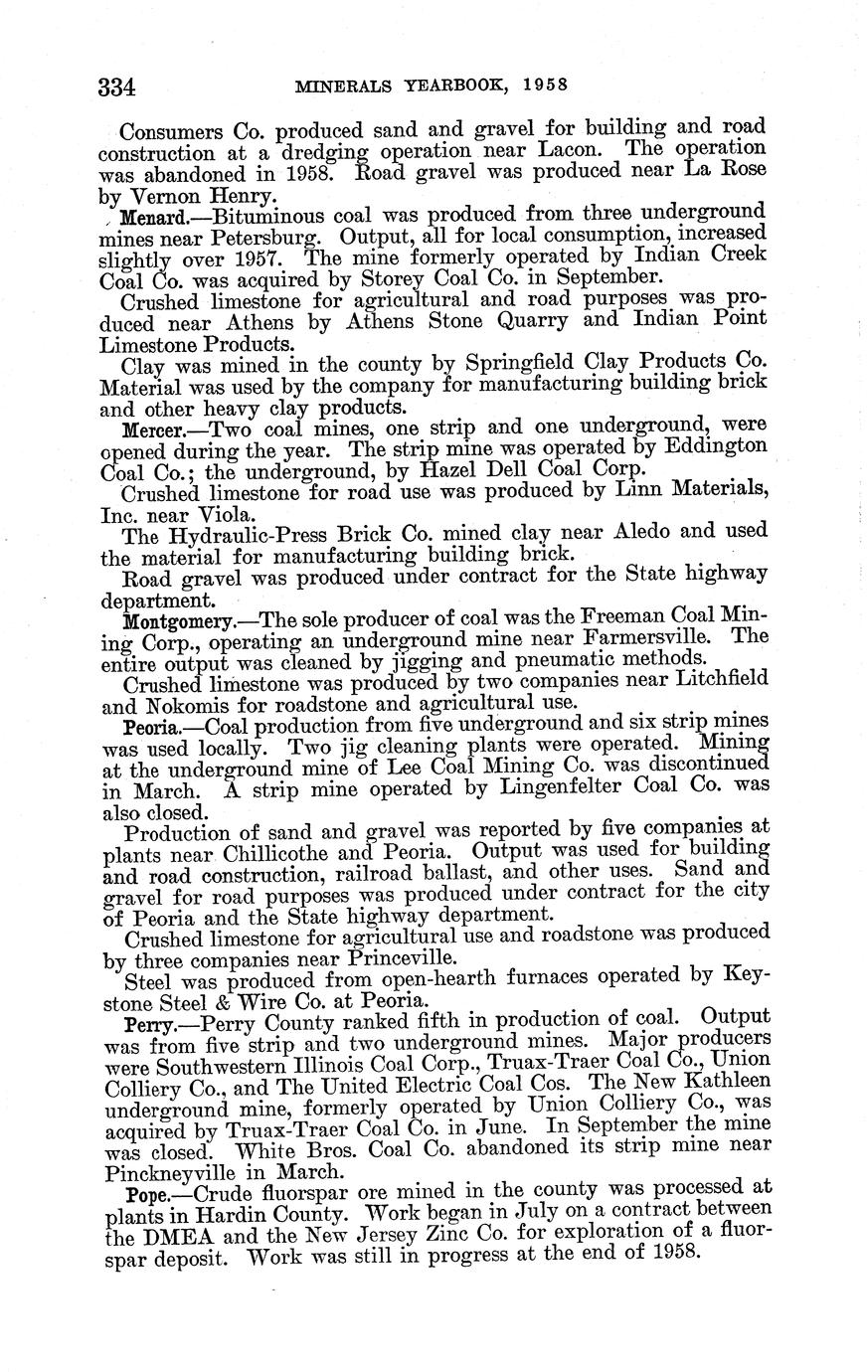 334 MINERALS YEARBOOK, 1958

Consumers Co. produced sand and gravel for building and road construction at a dredging operation near Lacon. The operation was abandoned in 1958. Road gravel was produced near La Rose by Vernon Henry.

Menard.—Bituminous coal was produced from three underground mines near Petersburg. Output, all for local consumption, increased slightly over 1957. The mine formerly operated by Indian Creek Coal Co. was acquired by Storey Coal Co. in September.

Crushed limestone for agricultural and road purposes was produced near Athens by Athens Stone Quarry and Indian Point Limestone Products.

Clay was mined in the county by Springfield Clay Products Co. Material was used by the company for manufacturing building brick and other heavy clay products.

Mercer.—Two coal mines, one strip and one underground, were opened during the year. The strip mine was operated by Eddington Coal Co.; the underground, by Hazel Dell Coal Corp.

Crushed limestone for road use was produced by Linn Materials, Inc. near Viola.

The Hydraulic-Press Brick Co. mined clay near Aledo and used the material for manufacturing building brick.

Road gravel was produced under contract for the State highway department.

Montgomery.—The sole producer of coal was the Freeman Coal Mining Corp., operating an underground mine near Farmersville. The entire output was cleaned by jigging and pneumatic methods.

Crushed limestone was produced by two companies near Litchfield and Nokomis for roadstone and agricultural use.

Peoria.—Coal production from five underground and six strip mines was used locally. Two jig cleaning plants were operated. Mining at the underground mine of Lee Coal Mining Co. was discontinued in March. A strip mine operated by Lingenfelter Coal Co. was also closed.

Production of sand and gravel was reported by five companies at plants near Chillicothe and Peoria. Output was used for building and road construction, railroad ballast, and other uses. Sand and gravel for road purposes was produced under contract for the city of Peoria and the State highway department.

Crushed limestone for agricultural use and roadstone was produced by three companies near Princeville.

Steel was produced from open-hearth furnaces operated by Keystone Steel & Wire Co. at Peoria.

Perry.—Perry County ranked fifth in production of coal. Output was from five strip and two underground mines. Major producers were Southwestern Illinois Coal Corp., Truax-Traer Coal Co., Union Colliery Co., and The United Electric Coal Cos. The New Kathleen underground mine, formerly operated by Union Colliery Co., was acquired by Truax-Traer Coal Co. in June. In September the mine was closed. White Bros. Coal Co. abandoned its strip mine near Pinckneyville in March.

Pope.—Crude fluorspar ore mined in the county was processed at plants in Hardin County. Work began in July on a contract between the DMEA and the New Jersey Zinc Co. for exploration of a fluorspar deposit. Work was still in progress at the end of 1958.